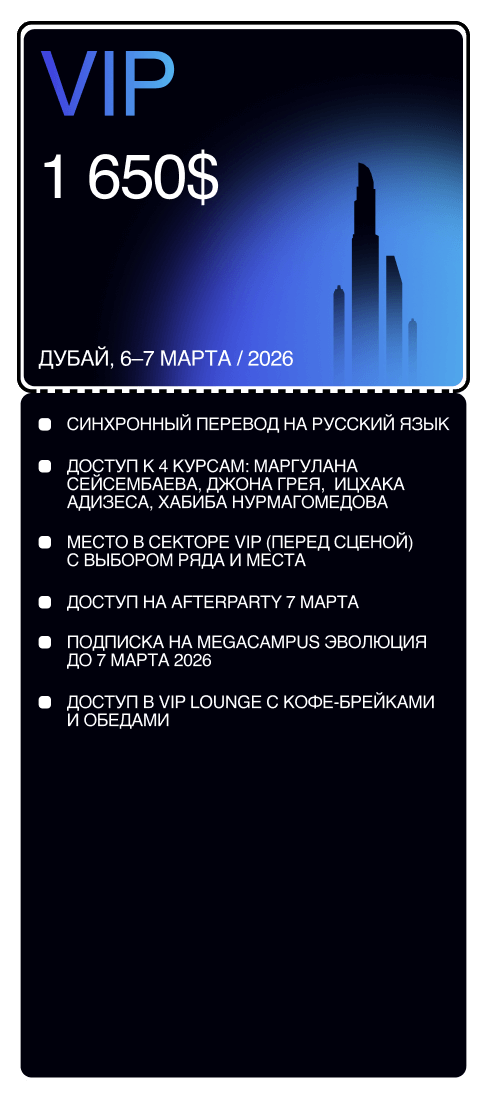 VIP

1 650$

ДУБАЙ, 6–7 МАРТА / 2026

• СИНХРОННЫЙ ПЕРЕВОД НА РУССКИЙ ЯЗЫК
• ДОСТУП К 4 КУРСАМ: МАРГУЛАНА СЕЙСЕМБАЕВА, ДЖОНА ГРЕЯ, ИЦХАКА АДИЗЕСА, ХАБИБА НУРМАГОМЕДОВА
• МЕСТО В СЕКТОРЕ VIP (ПЕРЕД СЦЕНОЙ) С ВЫБОРОМ РЯДА И МЕСТА
• ДОСТУП НА AFTERPARTY 7 МАРТА
• ПОДПИСКА НА MEGACAMPUS ЭВОЛЮЦИЯ ДО 7 МАРТА 2026
• ДОСТУП В VIP LOUNGE С КОФЕ-БРЕЙКАМИ И ОБЕДАМИ